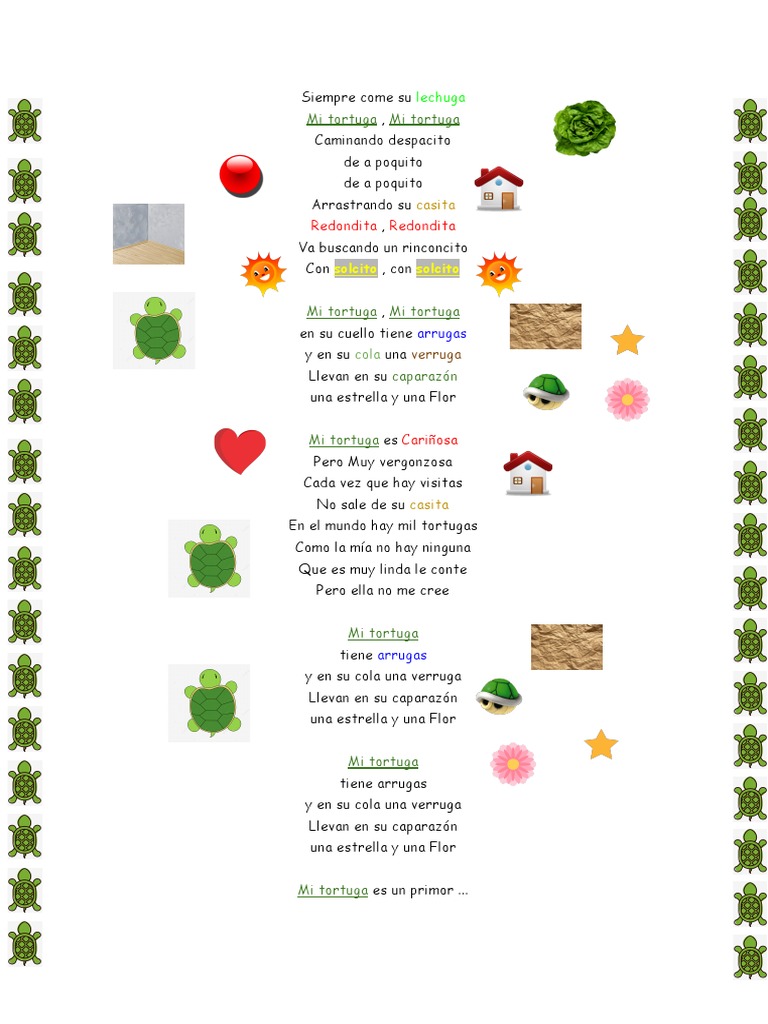 Siempre come su lechuga
Mi tortuga , Mi tortuga
Caminando despacito
de a poquito
de a poquito
Arrastrando su casita
Redondita , Redondita
Va buscando un rinconcito
Con solcito , con solcito

Mi tortuga , Mi tortuga
en su cuello tiene arrugas
y en su cola una verruga
Llevan en su caparazón
una estrella y una Flor

Mi tortuga es Cariñosa
Pero Muy vergonzosa
Cada vez que hay visitas
No sale de su casita
En el mundo hay mil tortugas
Como la mía no hay ninguna
Que es muy linda le conte
Pero ella no me cree

Mi tortuga
tiene arrugas
y en su cola una verruga
Llevan en su caparazón
una estrella y una Flor

Mi tortuga
tiene arrugas
y en su cola una verruga
Llevan en su caparazón
una estrella y una Flor

Mi tortuga es un primor ...